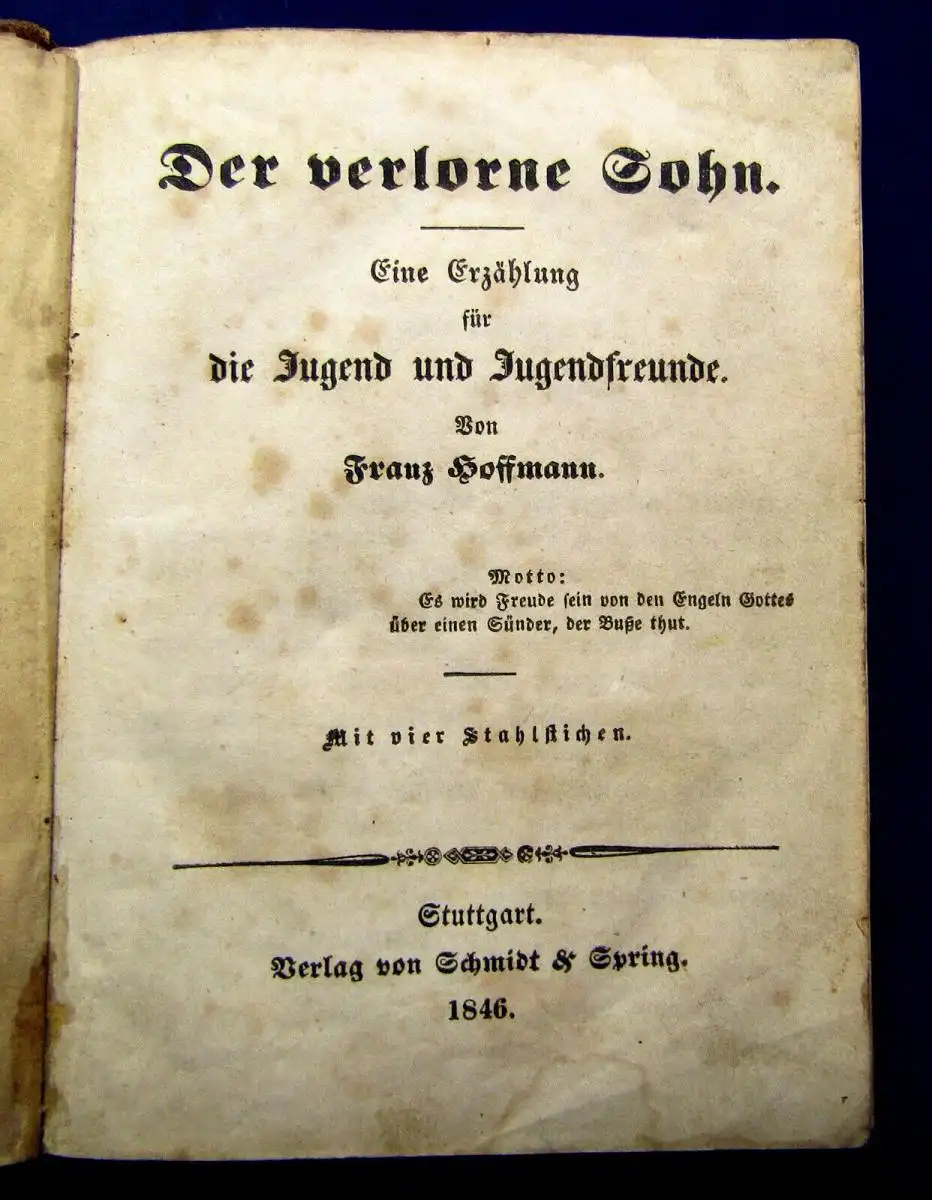 Der verlorne Sohn.

Eine Erzählung für die Jugend und Jugendfreunde.

Von Franz Hoffmann.

Motto:
Es wird Freude sein von den Engeln Gottes über einen Sünder, der Buße thut.

Mit vier Stahlstichen.

Stuttgart.
Verlag von Schmidt & Spring.
1846.